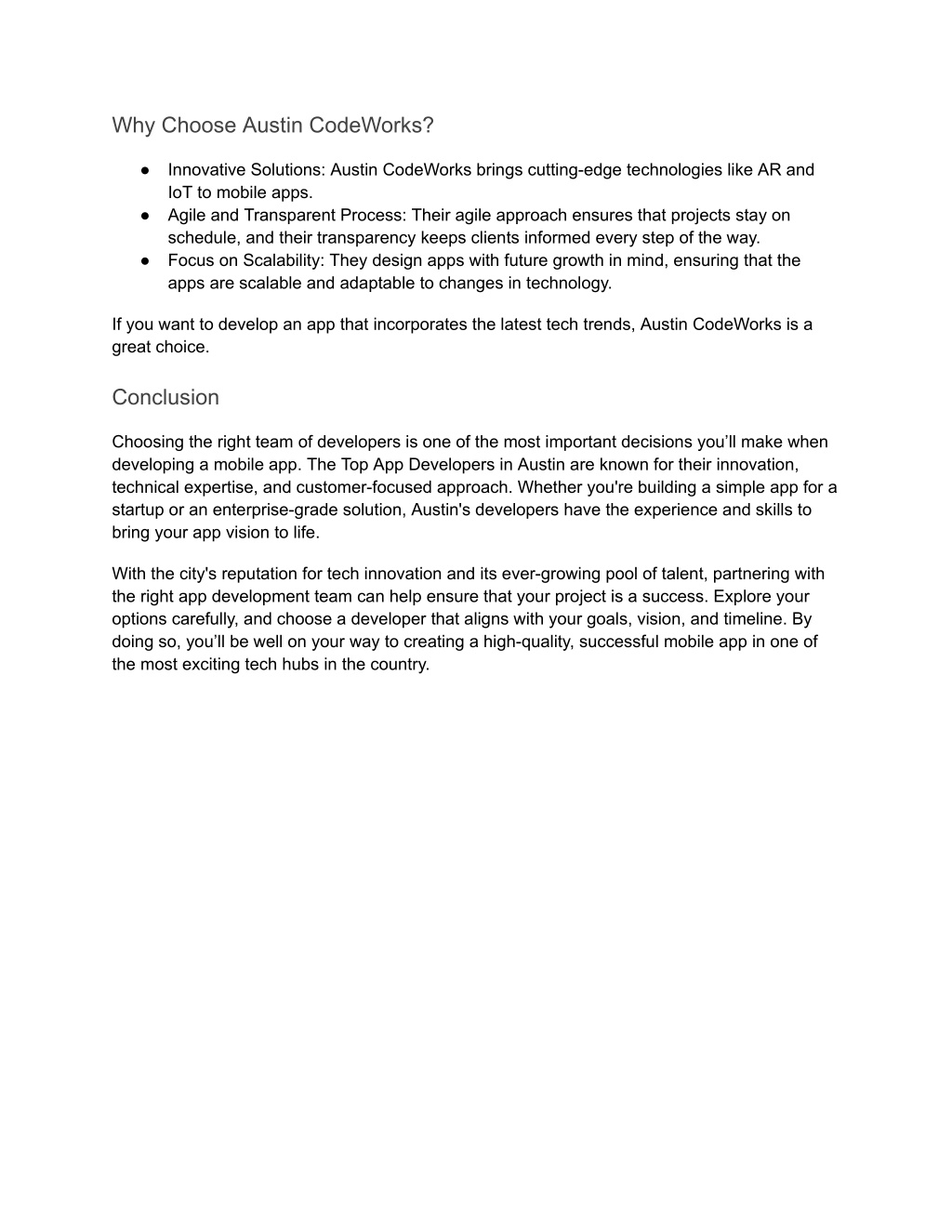 Why Choose Austin CodeWorks?

● Innovative Solutions: Austin CodeWorks brings cutting-edge technologies like AR and IoT to mobile apps.
● Agile and Transparent Process: Their agile approach ensures that projects stay on schedule, and their transparency keeps clients informed every step of the way.
● Focus on Scalability: They design apps with future growth in mind, ensuring that the apps are scalable and adaptable to changes in technology.

If you want to develop an app that incorporates the latest tech trends, Austin CodeWorks is a great choice.

Conclusion

Choosing the right team of developers is one of the most important decisions you'll make when developing a mobile app. The Top App Developers in Austin are known for their innovation, technical expertise, and customer-focused approach. Whether you're building a simple app for a startup or an enterprise-grade solution, Austin's developers have the experience and skills to bring your app vision to life.

With the city's reputation for tech innovation and its ever-growing pool of talent, partnering with the right app development team can help ensure that your project is a success. Explore your options carefully, and choose a developer that aligns with your goals, vision, and timeline. By doing so, you'll be well on your way to creating a high-quality, successful mobile app in one of the most exciting tech hubs in the country.